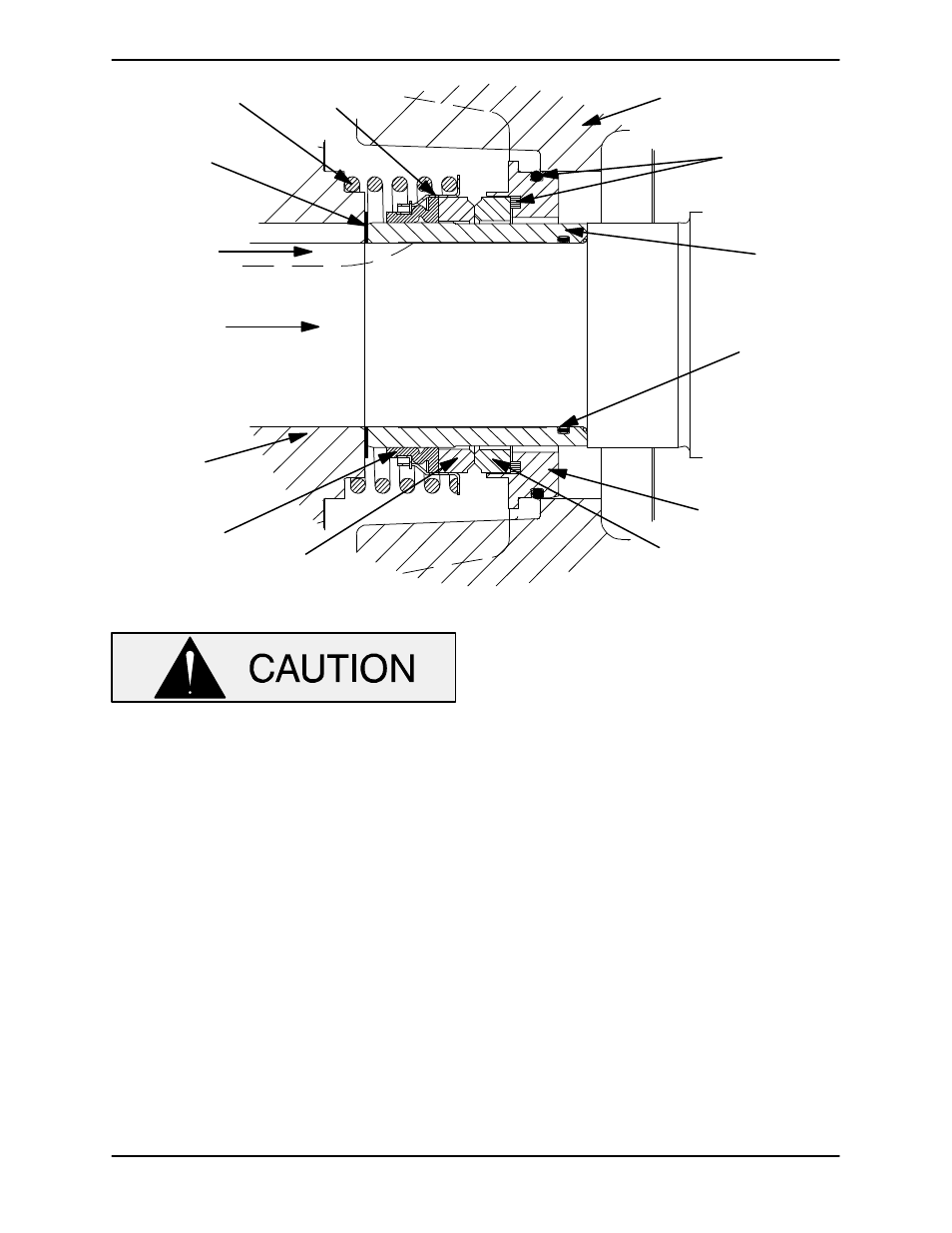 CAUTION